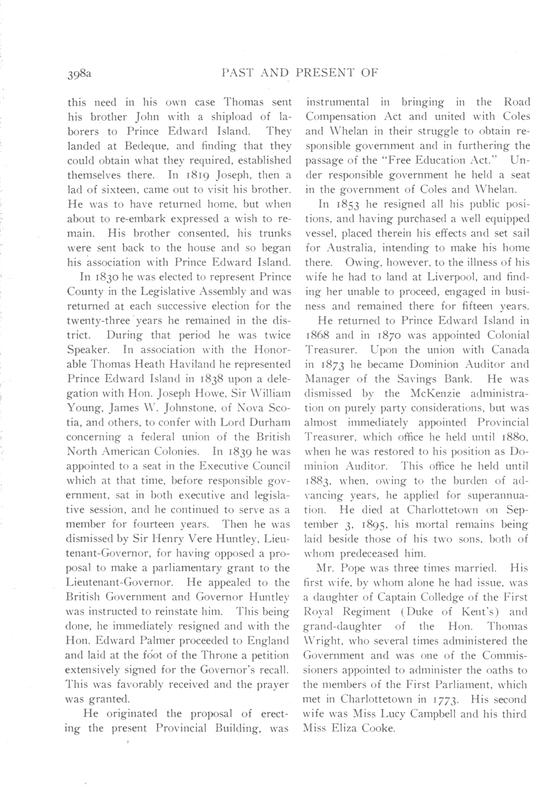 398a PAST AND PRESENT OF

this need in his own case Thomas sent his brother John with a shipload of laborers to Prince Edward Island. They landed at Bedeque, and finding that they could obtain what they required, established themselves there. In 1819 Joseph, then a lad of sixteen, came out to visit his brother. He was to have returned home, but when about to re-embark expressed a wish to remain. His brother consented, his trunks were sent back to the house and so began his association with Prince Edward Island.

In 1830 he was elected to represent Prince County in the Legislative Assembly and was returned at each successive election for the twenty-three years he remained in the district. During that period he was twice Speaker. In association with the Honorable Thomas Heath Haviland he represented Prince Edward Island in 1838 upon a delegation with Hon. Joseph Howe, Sir William Young, James W. Johnstone, of Nova Scotia, and others, to confer with Lord Durham concerning a federal union of the British North American Colonies. In 1839 he was appointed to a seat in the Executive Council which at that time, before responsible government, sat in both executive and legislative session, and he continued to serve as a member for fourteen years. Then he was dismissed by Sir Henry Vere Huntley, Lieutenant-Governor, for having opposed a proposal to make a parliamentary grant to the Lieutenant-Governor. He appealed to the British Government and Governor Huntley was instructed to reinstate him. This being done, he immediately resigned and with the Hon. Edward Palmer proceeded to England and laid at the foot of the Throne a petition extensively signed for the Governor's recall. This was favorably received and the prayer was granted.

He originated the proposal of erecting the present Provincial Building, was instrumental in bringing in the Road Compensation Act and united with Coles and Whelan in their struggle to obtain responsible government and in furthering the passage of the "Free Education Act." Under responsible government he held a seat in the government of Coles and Whelan.

In 1853 he resigned all his public positions, and having purchased a well equipped vessel, placed therein his effects and set sail for Australia, intending to make his home there. Owing, however, to the illness of his wife he had to land at Liverpool, and finding her unable to proceed, engaged in business and remained there for fifteen years.

He returned to Prince Edward Island in 1868 and in 1870 was appointed Colonial Treasurer. Upon the union with Canada in 1873 he became Dominion Auditor and Manager of the Savings Bank. He was dismissed by the McKenzie administration on purely party considerations, but was almost immediately appointed Provincial Treasurer, which office he held until 1880, when he was restored to his position as Dominion Auditor. This office he held until 1883, when, owing to the burden of advancing years, he applied for superannuation. He died at Charlottetown on September 3, 1895, his mortal remains being laid beside those of his two sons, both of whom predeceased him.

Mr. Pope was three times married. His first wife, by whom alone he had issue, was a daughter of Captain Colledge of the First Royal Regiment (Duke of Kent's) and grand-daughter of the Hon. Thomas Wright, who several times administered the Government and was one of the Commissioners appointed to administer the oaths to the members of the First Parliament, which met in Charlottetown in 1773. His second wife was Miss Lucy Campbell and his third Miss Eliza Cooke.